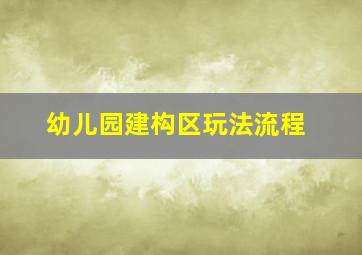 幼儿园建构区玩法流程